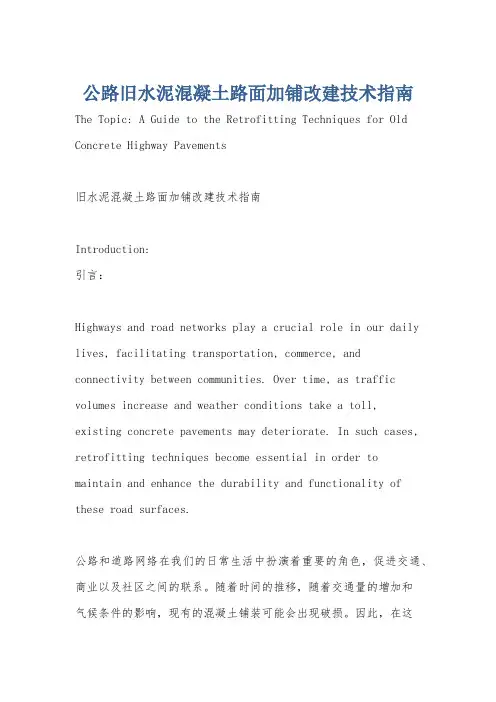 公路旧水泥混凝土路面加铺改建技术指南

The Topic: A Guide to the Retrofitting Techniques for Old Concrete Highway Pavements

旧水泥混凝土路面加铺改建技术指南

Introduction:
引言：

Highways and road networks play a crucial role in our daily lives, facilitating transportation, commerce, and connectivity between communities. Over time, as traffic volumes increase and weather conditions take a toll, existing concrete pavements may deteriorate. In such cases, retrofitting techniques become essential in order to maintain and enhance the durability and functionality of these road surfaces.

公路和道路网络在我们的日常生活中扮演着重要的角色，促进交通、商业以及社区之间的联系。随着时间的推移，随着交通量的增加和气候条件的影响，现有的混凝土铺装可能会出现破损。因此，在这